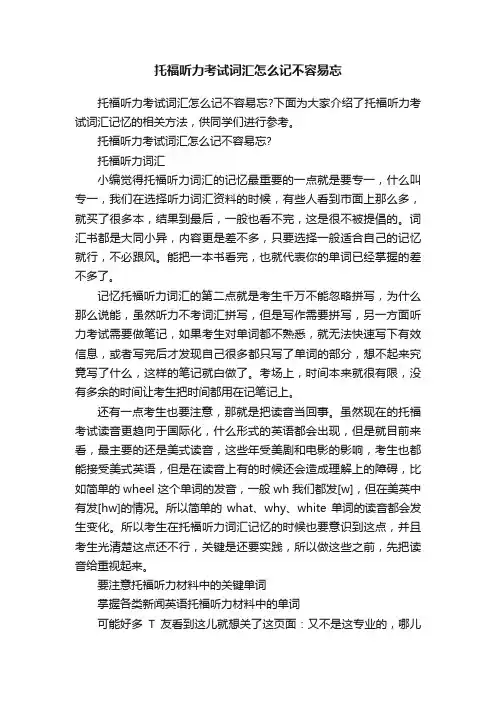 托福听力考试词汇怎么记不容易忘

托福听力考试词汇怎么记不容易忘?下面为大家介绍了托福听力考试词汇记忆的相关方法，供同学们进行参考。

托福听力考试词汇怎么记不容易忘?

托福听力词汇

小编觉得托福听力词汇的记忆最重要的一点就是要专一，什么叫专一，我们在选择听力词汇资料的时候，有些人看到市面上那么多，就买了很多本，结果到最后，一般也看不完，这是很不被提倡的。词汇书都是大同小异，内容更是差不多，只要选择一般适合自己的记忆就行，不必跟风。能把一本书看完，也就代表你的单词已经掌握的差不多了。

记忆托福听力词汇的第二点就是考生千万不能忽略拼写，为什么那么说能，虽然听力不考词汇拼写，但是写作需要拼写，另一方面听力考试需要做笔记，如果考生对单词都不熟悉，就无法快速写下有效信息，或者写完后才发现自己很多都只写了单词的部分，想不起来究竟写了什么，这样的笔记就白做了。考场上，时间本来就很有限，没有多余的时间让考生把时间都用在记笔记上。

还有一点考生也要注意，那就是把读音当回事。虽然现在的托福考试读音更趋向于国际化，什么形式的英语都会出现，但是就目前来看，最主要的还是美式读音，这些年受美剧和电影的影响，考生也都能接受美式英语，但是在读音上有的时候还会造成理解上的障碍，比如简单的 wheel 这个单词的发音，一般 wh 我们都发[w]，但在美英中有发[hw]的情况。所以简单的 what、why、white 单词的读音都会发生变化。所以考生在托福听力词汇记忆的时候也要意识到这点，并且考生光清楚这点还不行，关键是还要实践，所以做这些之前，先把读音给重视起来。

要注意托福听力材料中的关键单词

掌握各类新闻英语托福听力材料中的单词

可能好多 T 友看到这儿就想关了这页面：又不是这专业的，哪儿